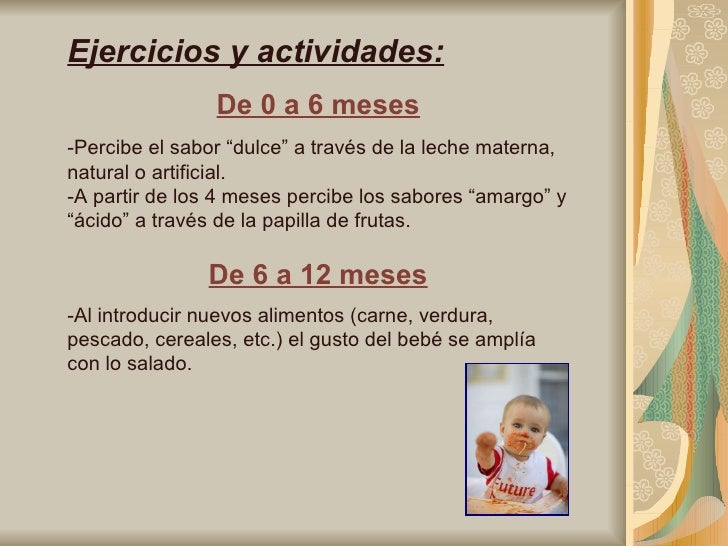 Ejercicios y actividades:

De 0 a 6 meses

-Percibe el sabor “dulce” a través de la leche materna, natural o artificial.
-A partir de los 4 meses percibe los sabores “amargo” y “ácido” a través de la papilla de frutas.

De 6 a 12 meses

-Al introducir nuevos alimentos (carne, verdura, pescado, cereales, etc.) el gusto del bebé se amplía con lo salado.

Future